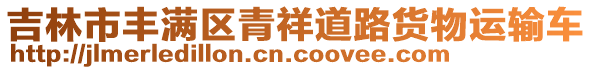 吉林市丰满区青祥道路货物运输车
http://jlmerledillon.cn.coovee.com